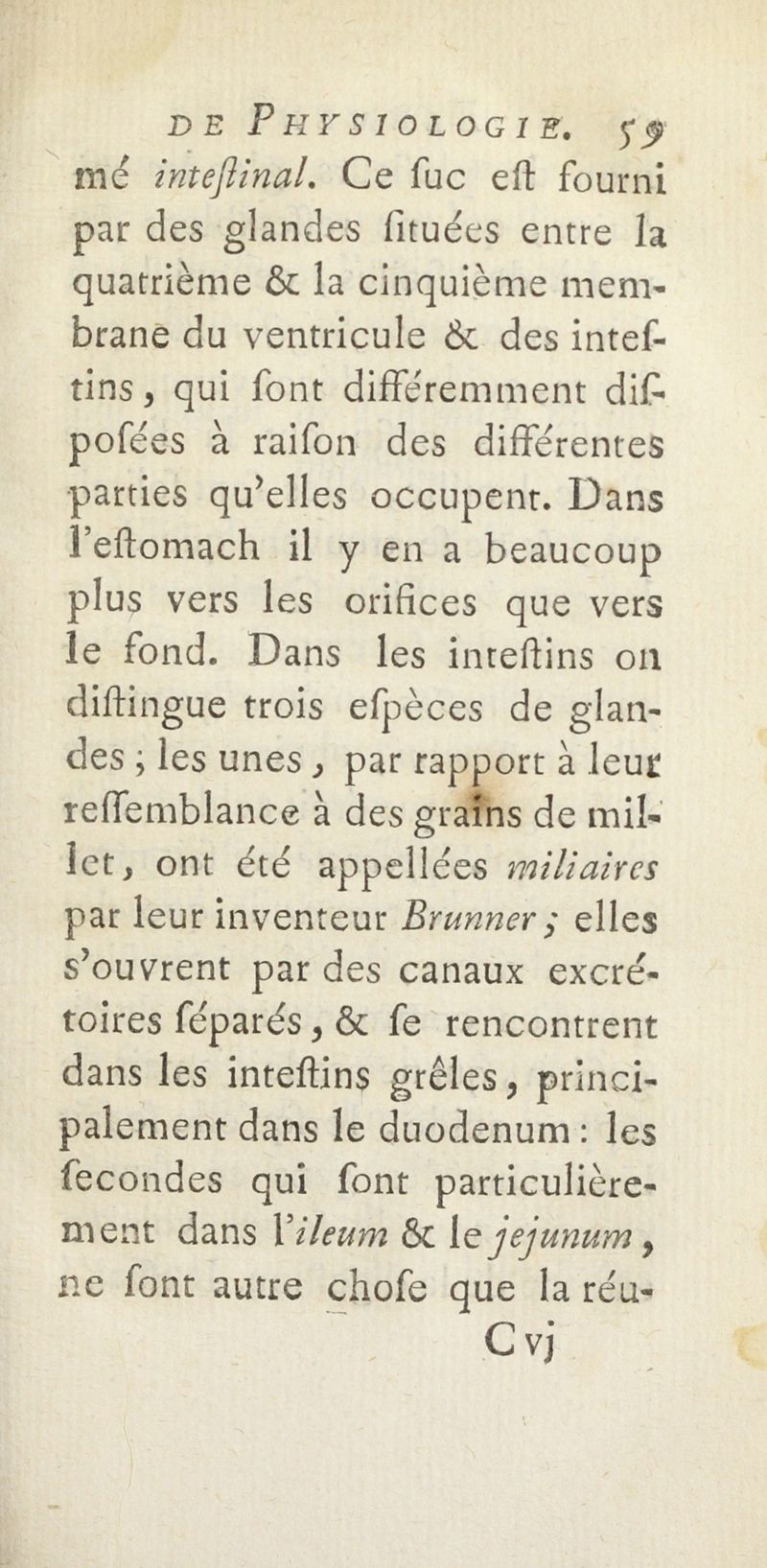 DE PHYSIOLOGIE. 59

mé inteſtinal. Ce ſuc eſt fourni par des glandes ſituées entre la quatrième & la cinquième membrane du ventricule & des inteſtins, qui ſont différemment diſpoſées à raiſon des différentes parties qu'elles occupent. Dans l'eſtomach il y en a beaucoup plus vers les orifices que vers le fond. Dans les inteſtins on diſtingue trois eſpèces de glandes ; les unes, par rapport à leur reſſemblance à des grains de millet, ont été appellées miliaires par leur inventeur Brunner ; elles s'ouvrent par des canaux excrétoires ſéparés, & ſe rencontrent dans les inteſtins grêles, principalement dans le duodenum : les ſecondes qui ſont particulièrement dans l'ileum & le jejunum, ne ſont autre choſe que la réu-

C vj